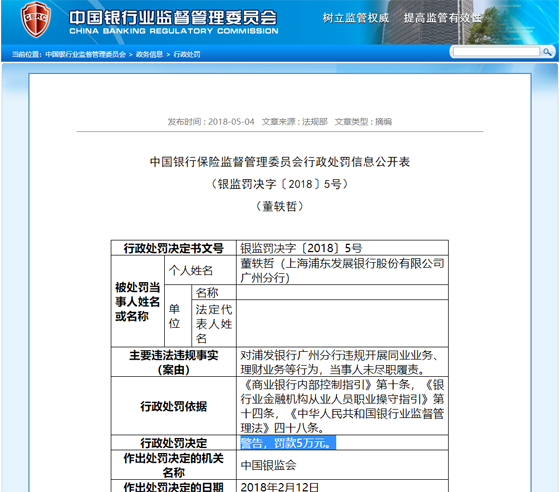 CBRC 中国银行业监督管理委员会
CHINA BANKING REGULATORY COMMISSION

树立监管权威　提高监管有效性

当前位置：中国银行业监督管理委员会 > 政务信息 > 行政处罚

发布时间：2018-05-04　文章来源：法规部　文章类型：摘编

中国银行保险监督管理委员会行政处罚信息公开表

（银监罚决字〔2018〕5号）

（董轶哲）

| 行政处罚决定书文号 | | | 银监罚决字〔2018〕5号 |
|---|---|---|---|
| 被处罚当事人姓名或名称 | 个人姓名 | | 董轶哲（上海浦东发展银行股份有限公司广州分行） |
| | 单位 | 名称 | |
| | | 法定代表人姓名 | |
| 主要违法违规事实（案由） | | | 对浦发银行广州分行违规开展同业业务、理财业务等行为，当事人未尽职履责。 |
| 行政处罚依据 | | | 《商业银行内部控制指引》第十条，《银行业金融机构从业人员职业操守指引》第十四条，《中华人民共和国银行业监督管理法》四十八条。 |
| 行政处罚决定 | | | 警告，罚款5万元。 |
| 作出处罚决定的机关名称 | | | 中国银监会 |
| 作出处罚决定的日期 | | | 2018年2月12日 |